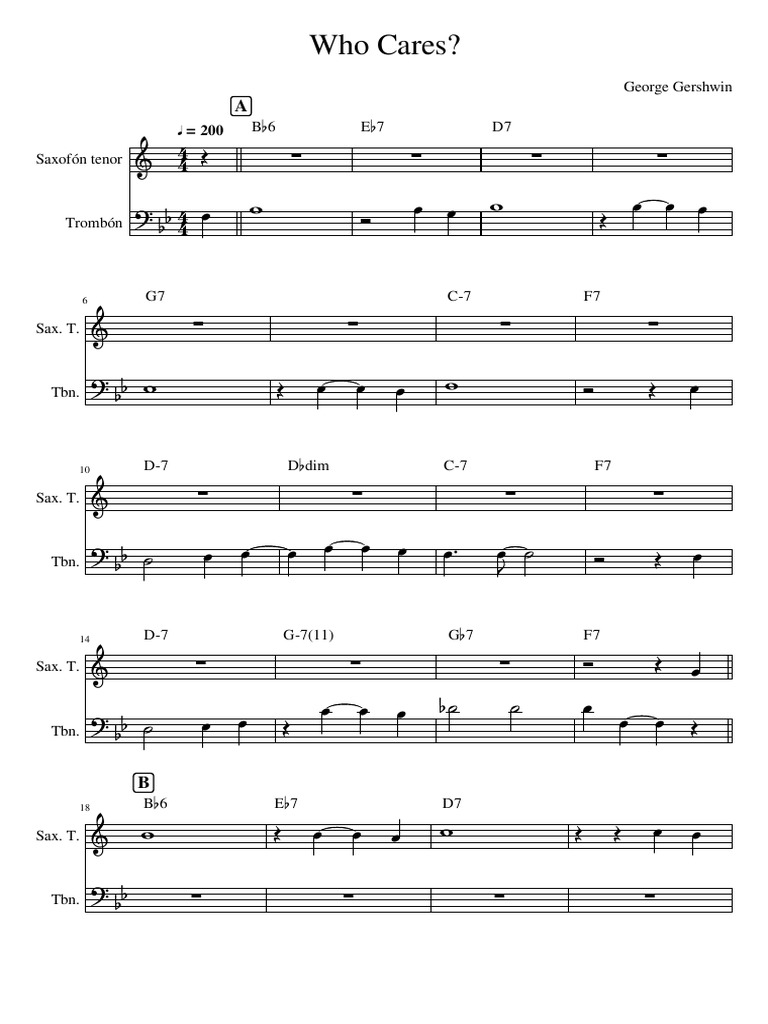 Who Cares?

George Gershwin

A

♩ = 200

B♭6

E♭7

D7

Saxofón tenor

Trombón

6

G7

C-7

F7

Sax. T.

Tbn.

10

D-7

D♭dim

C-7

F7

Sax. T.

Tbn.

14

D-7

G-7(11)

G♭7

F7

Sax. T.

Tbn.

B

18

B♭6

E♭7

D7

Sax. T.

Tbn.